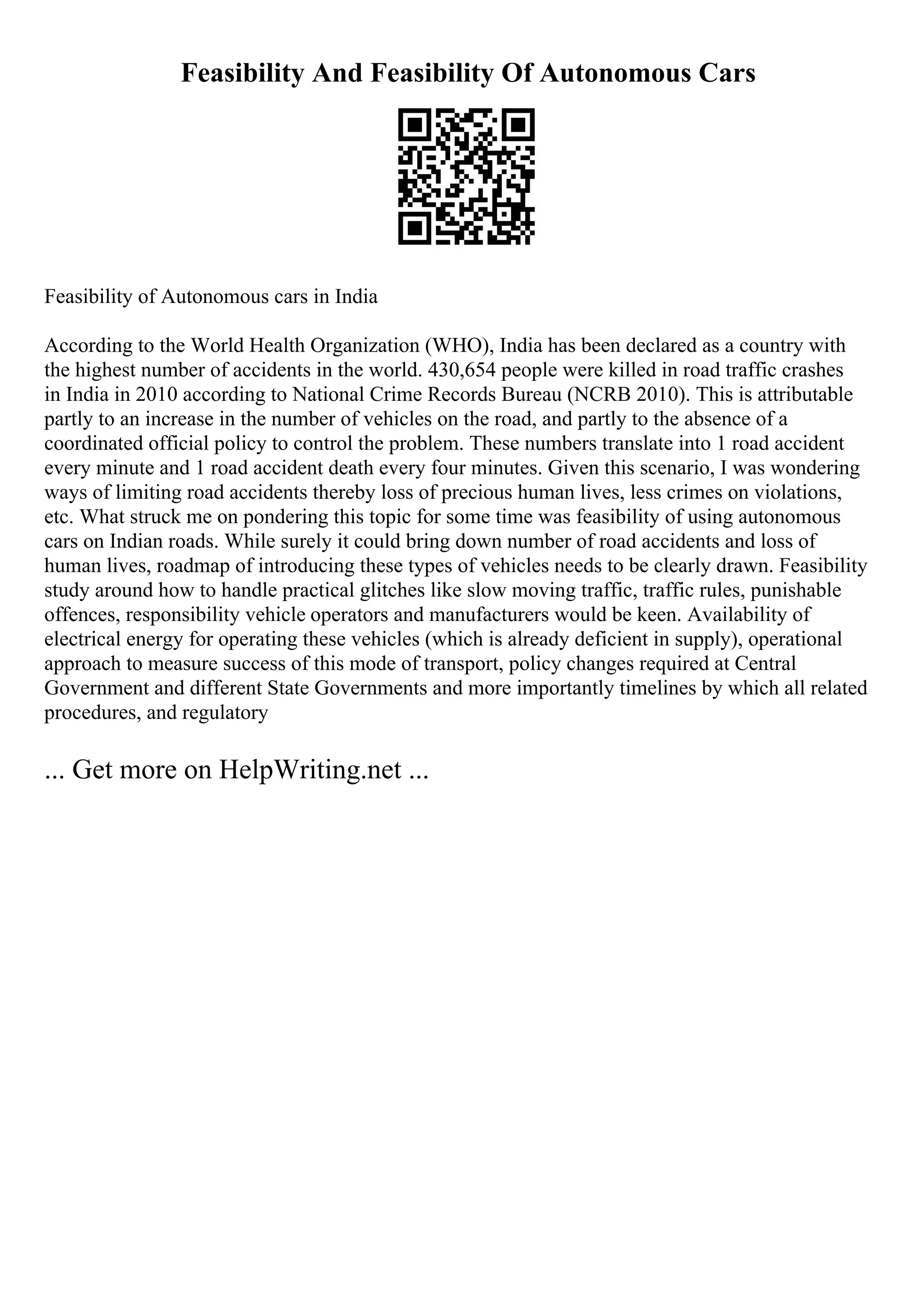 Feasibility And Feasibility Of Autonomous Cars

Feasibility of Autonomous cars in India

According to the World Health Organization (WHO), India has been declared as a country with the highest number of accidents in the world. 430,654 people were killed in road traffic crashes in India in 2010 according to National Crime Records Bureau (NCRB 2010). This is attributable partly to an increase in the number of vehicles on the road, and partly to the absence of a coordinated official policy to control the problem. These numbers translate into 1 road accident every minute and 1 road accident death every four minutes. Given this scenario, I was wondering ways of limiting road accidents thereby loss of precious human lives, less crimes on violations, etc. What struck me on pondering this topic for some time was feasibility of using autonomous cars on Indian roads. While surely it could bring down number of road accidents and loss of human lives, roadmap of introducing these types of vehicles needs to be clearly drawn. Feasibility study around how to handle practical glitches like slow moving traffic, traffic rules, punishable offences, responsibility vehicle operators and manufacturers would be keen. Availability of electrical energy for operating these vehicles (which is already deficient in supply), operational approach to measure success of this mode of transport, policy changes required at Central Government and different State Governments and more importantly timelines by which all related procedures, and regulatory

... Get more on HelpWriting.net ...